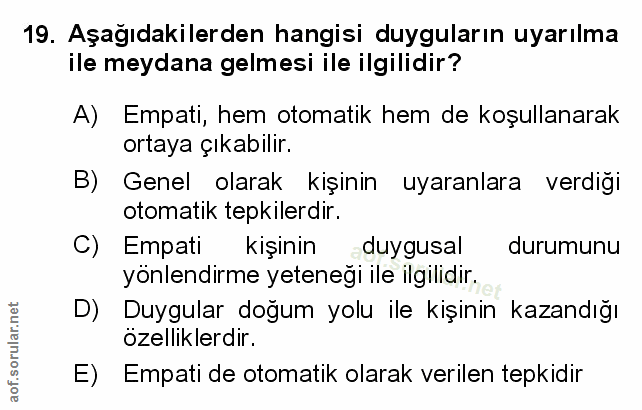 19. Aşağıdakilerden hangisi duyguların uyarılma ile meydana gelmesi ile ilgilidir?

A) Empati, hem otomatik hem de koşullanarak ortaya çıkabilir.

B) Genel olarak kişinin uyaranlara verdiği otomatik tepkilerdir.

C) Empati kişinin duygusal durumunu yönlendirme yeteneği ile ilgilidir.

D) Duygular doğum yolu ile kişinin kazandığı özelliklerdir.

E) Empati de otomatik olarak verilen tepkidir

aof.sorular.net